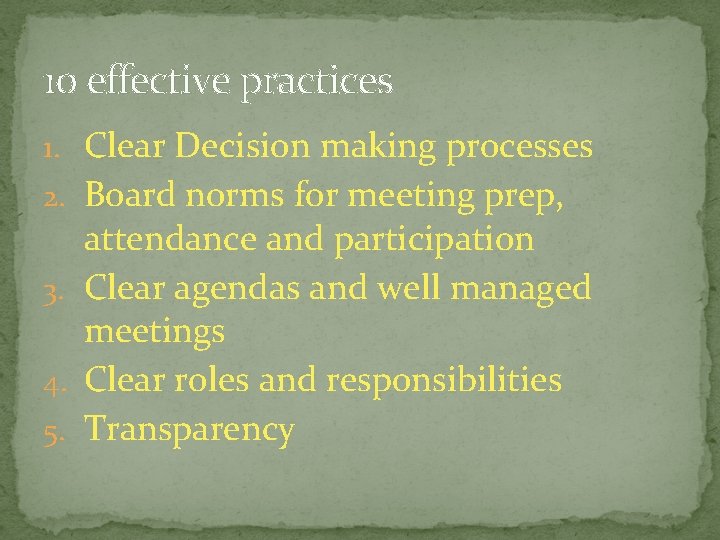 10 effective practices

1. Clear Decision making processes
2. Board norms for meeting prep, attendance and participation
3. Clear agendas and well managed meetings
4. Clear roles and responsibilities
5. Transparency